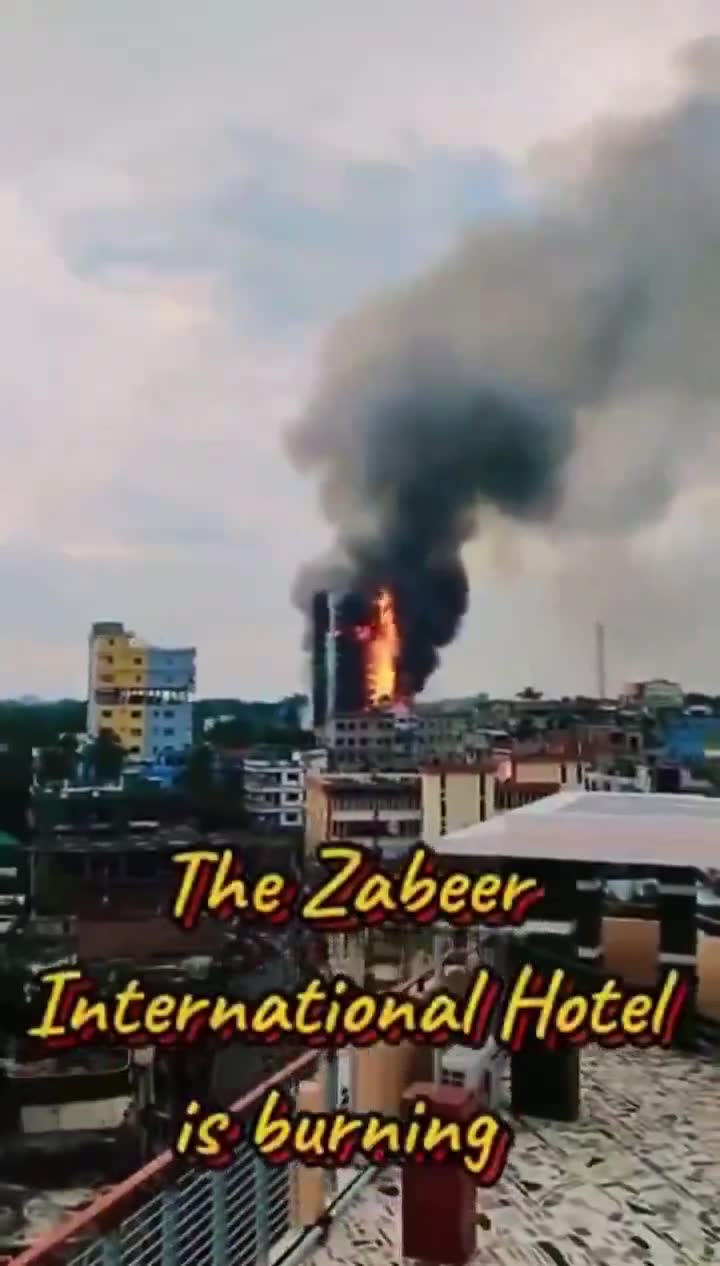 The Zabeer International Hotel is burning